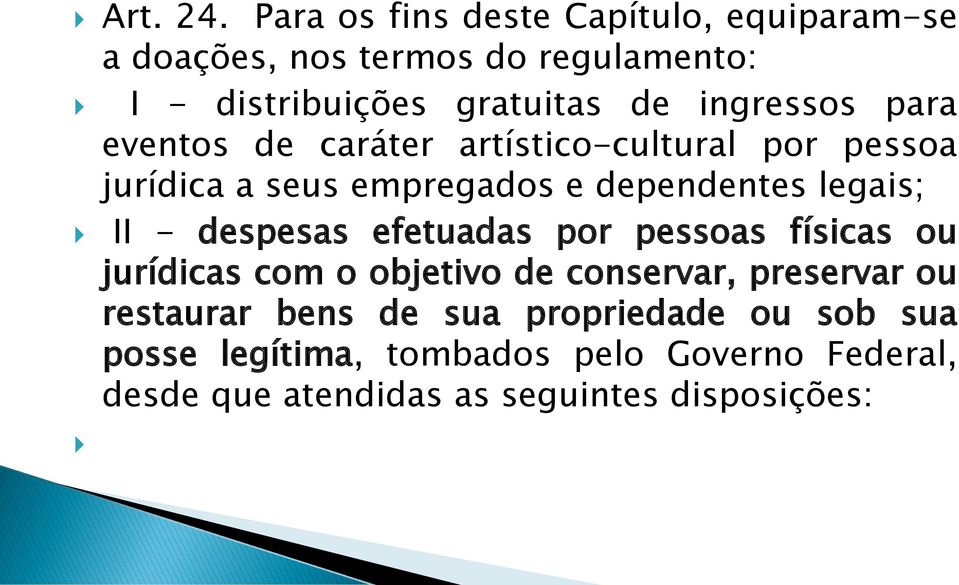 Art. 24. Para os fins deste Capítulo, equiparam-se a doações, nos termos do regulamento:

I - distribuições gratuitas de ingressos para eventos de caráter artístico-cultural por pessoa jurídica a seus empregados e dependentes legais;

II - despesas efetuadas por pessoas físicas ou jurídicas com o objetivo de conservar, preservar ou restaurar bens de sua propriedade ou sob sua posse legítima, tombados pelo Governo Federal, desde que atendidas as seguintes disposições: